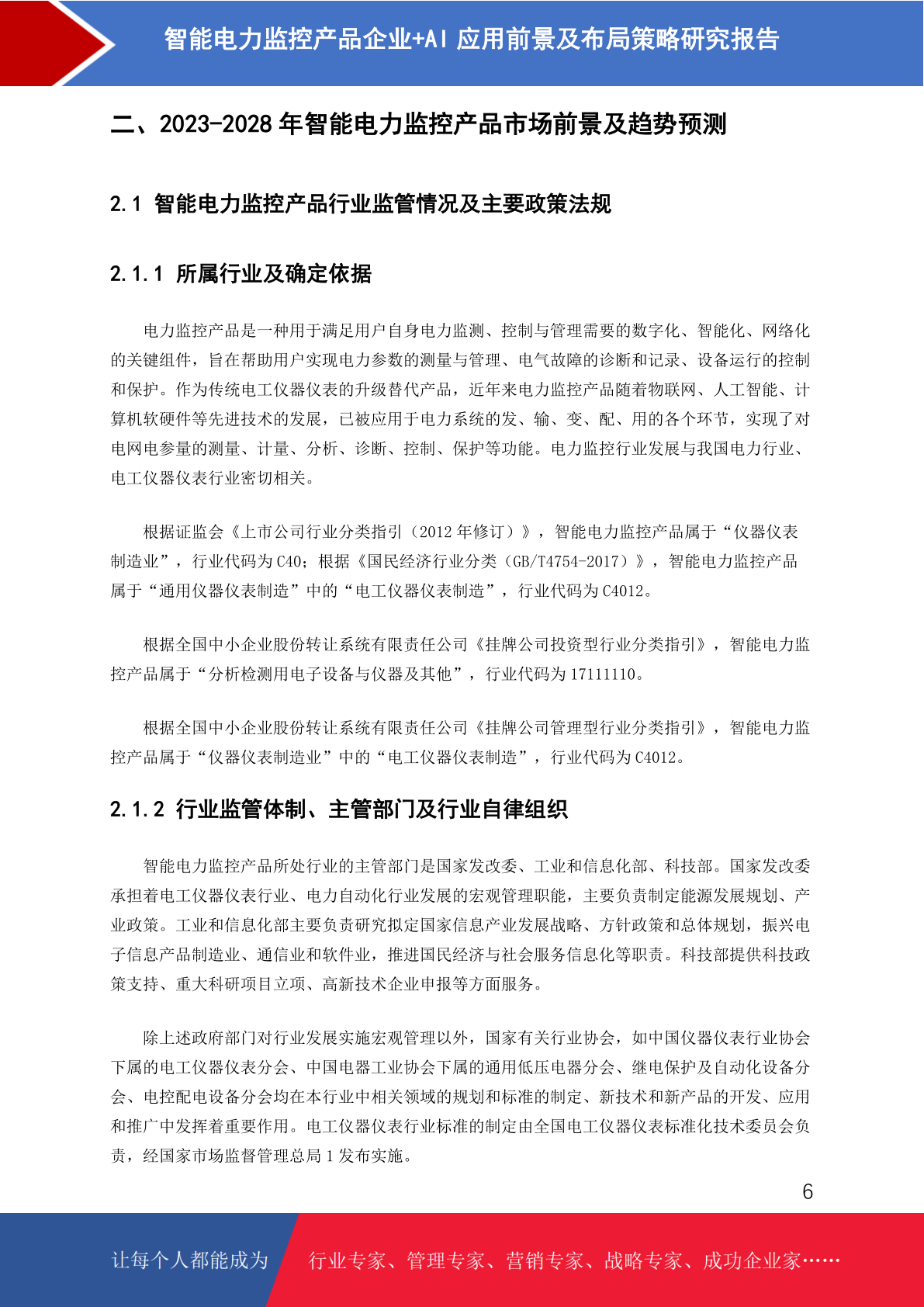 智能电力监控产品企业+AI 应用前景及布局策略研究报告

二、2023-2028 年智能电力监控产品市场前景及趋势预测

2.1 智能电力监控产品行业监管情况及主要政策法规

2.1.1 所属行业及确定依据

电力监控产品是一种用于满足用户自身电力监测、控制与管理需要的数字化、智能化、网络化的关键组件，旨在帮助用户实现电力参数的测量与管理、电气故障的诊断和记录、设备运行的控制和保护。作为传统电工仪器仪表的升级替代产品，近年来电力监控产品随着物联网、人工智能、计算机软硬件等先进技术的发展，已被应用于电力系统的发、输、变、配、用的各个环节，实现了对电网电参量的测量、计量、分析、诊断、控制、保护等功能。电力监控行业发展与我国电力行业、电工仪器仪表行业密切相关。

根据证监会《上市公司行业分类指引（2012 年修订）》，智能电力监控产品属于“仪器仪表制造业”，行业代码为 C40；根据《国民经济行业分类（GB/T4754-2017）》，智能电力监控产品属于“通用仪器仪表制造”中的“电工仪器仪表制造”，行业代码为 C4012。

根据全国中小企业股份转让系统有限责任公司《挂牌公司投资型行业分类指引》，智能电力监控产品属于“分析检测用电子设备与仪器及其他”，行业代码为 17111110。

根据全国中小企业股份转让系统有限责任公司《挂牌公司管理型行业分类指引》，智能电力监控产品属于“仪器仪表制造业”中的“电工仪器仪表制造”，行业代码为 C4012。

2.1.2 行业监管体制、主管部门及行业自律组织

智能电力监控产品所处行业的主管部门是国家发改委、工业和信息化部、科技部。国家发改委承担着电工仪器仪表行业、电力自动化行业发展的宏观管理职能，主要负责制定能源发展规划、产业政策。工业和信息化部主要负责研究拟定国家信息产业发展战略、方针政策和总体规划，振兴电子信息产品制造业、通信业和软件业，推进国民经济与社会服务信息化等职责。科技部提供科技政策支持、重大科研项目立项、高新技术企业申报等方面服务。

除上述政府部门对行业发展实施宏观管理以外，国家有关行业协会，如中国仪器仪表行业协会下属的电工仪器仪表分会、中国电器工业协会下属的通用低压电器分会、继电保护及自动化设备分会、电控配电设备分会均在本行业中相关领域的规划和标准的制定、新技术和新产品的开发、应用和推广中发挥着重要作用。电工仪器仪表行业标准的制定由全国电工仪器仪表标准化技术委员会负责，经国家市场监督管理总局 1 发布实施。

6

让每个人都能成为 行业专家、管理专家、营销专家、战略专家、成功企业家……